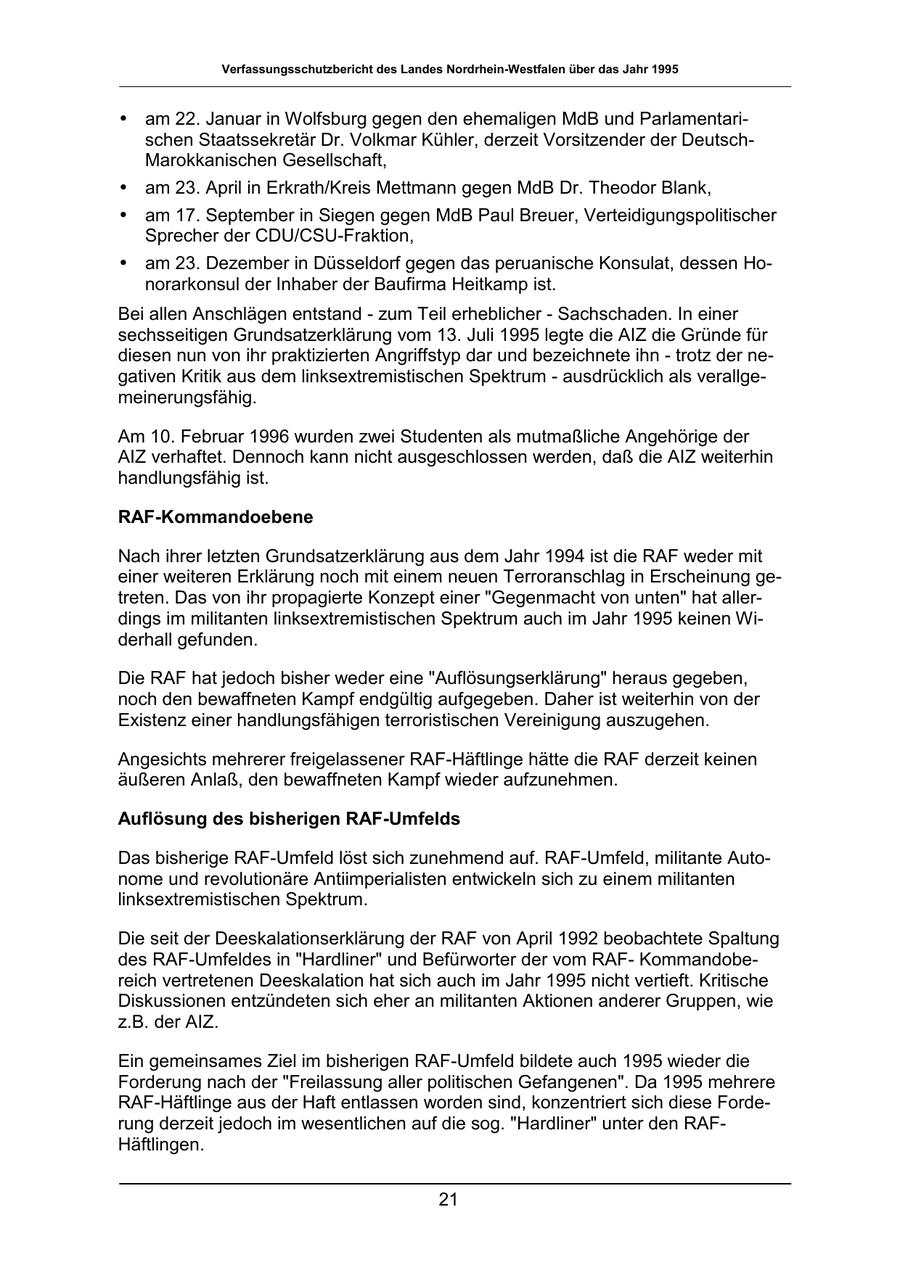 Verfassungsschutzbericht des Landes Nordrhein-Westfalen über das Jahr 1995

• am 22. Januar in Wolfsburg gegen den ehemaligen MdB und Parlamentarischen Staatssekretär Dr. Volkmar Kühler, derzeit Vorsitzender der Deutsch-Marokkanischen Gesellschaft,
• am 23. April in Erkrath/Kreis Mettmann gegen MdB Dr. Theodor Blank,
• am 17. September in Siegen gegen MdB Paul Breuer, Verteidigungspolitischer Sprecher der CDU/CSU-Fraktion,
• am 23. Dezember in Düsseldorf gegen das peruanische Konsulat, dessen Honorarkonsul der Inhaber der Baufirma Heitkamp ist.

Bei allen Anschlägen entstand - zum Teil erheblicher - Sachschaden. In einer sechsseitigen Grundsatzerklärung vom 13. Juli 1995 legte die AIZ die Gründe für diesen nun von ihr praktizierten Angriffstyp dar und bezeichnete ihn - trotz der negativen Kritik aus dem linksextremistischen Spektrum - ausdrücklich als verallgemeinerungsfähig.

Am 10. Februar 1996 wurden zwei Studenten als mutmaßliche Angehörige der AIZ verhaftet. Dennoch kann nicht ausgeschlossen werden, daß die AIZ weiterhin handlungsfähig ist.

RAF-Kommandoebene

Nach ihrer letzten Grundsatzerklärung aus dem Jahr 1994 ist die RAF weder mit einer weiteren Erklärung noch mit einem neuen Terroranschlag in Erscheinung getreten. Das von ihr propagierte Konzept einer "Gegenmacht von unten" hat allerdings im militanten linksextremistischen Spektrum auch im Jahr 1995 keinen Widerhall gefunden.

Die RAF hat jedoch bisher weder eine "Auflösungserklärung" heraus gegeben, noch den bewaffneten Kampf endgültig aufgegeben. Daher ist weiterhin von der Existenz einer handlungsfähigen terroristischen Vereinigung auszugehen.

Angesichts mehrerer freigelassener RAF-Häftlinge hätte die RAF derzeit keinen äußeren Anlaß, den bewaffneten Kampf wieder aufzunehmen.

Auflösung des bisherigen RAF-Umfelds

Das bisherige RAF-Umfeld löst sich zunehmend auf. RAF-Umfeld, militante Autonome und revolutionäre Antiimperialisten entwickeln sich zu einem militanten linksextremistischen Spektrum.

Die seit der Deeskalationserklärung der RAF von April 1992 beobachtete Spaltung des RAF-Umfeldes in "Hardliner" und Befürworter der vom RAF- Kommandobereich vertretenen Deeskalation hat sich auch im Jahr 1995 nicht vertieft. Kritische Diskussionen entzündeten sich eher an militanten Aktionen anderer Gruppen, wie z.B. der AIZ.

Ein gemeinsames Ziel im bisherigen RAF-Umfeld bildete auch 1995 wieder die Forderung nach der "Freilassung aller politischen Gefangenen". Da 1995 mehrere RAF-Häftlinge aus der Haft entlassen worden sind, konzentriert sich diese Forderung derzeit jedoch im wesentlichen auf die sog. "Hardliner" unter den RAF-Häftlingen.

21